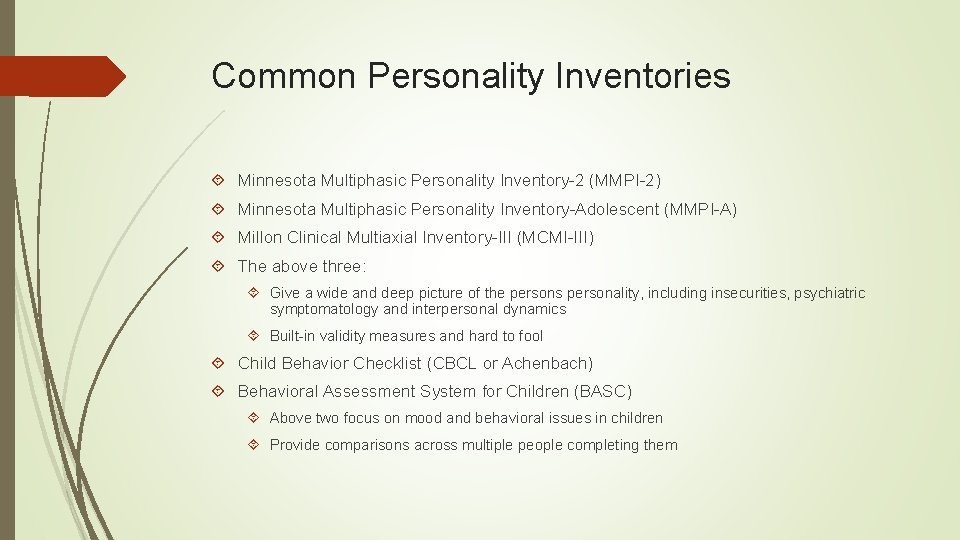 Common Personality Inventories

Minnesota Multiphasic Personality Inventory-2 (MMPI-2)

Minnesota Multiphasic Personality Inventory-Adolescent (MMPI-A)

Millon Clinical Multiaxial Inventory-III (MCMI-III)

The above three:

Give a wide and deep picture of the persons personality, including insecurities, psychiatric symptomatology and interpersonal dynamics

Built-in validity measures and hard to fool

Child Behavior Checklist (CBCL or Achenbach)

Behavioral Assessment System for Children (BASC)

Above two focus on mood and behavioral issues in children

Provide comparisons across multiple people completing them